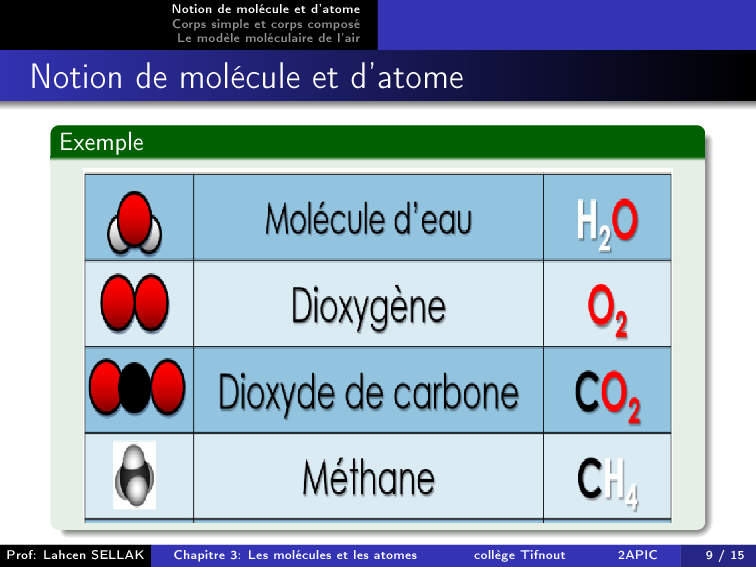 Notion de molécule et d'atome
Corps simple et corps composé
Le modèle moléculaire de l'air

Notion de molécule et d'atome

Exemple

| | Molécule d'eau | $H_2O$ |
|---|---|---|
| | Dioxygène | $O_2$ |
| | Dioxyde de carbone | $CO_2$ |
| | Méthane | $CH_4$ |

Prof: Lahcen SELLAK Chapitre 3: Les molécules et les atomes collège Tifnout 2APIC 9 / 15